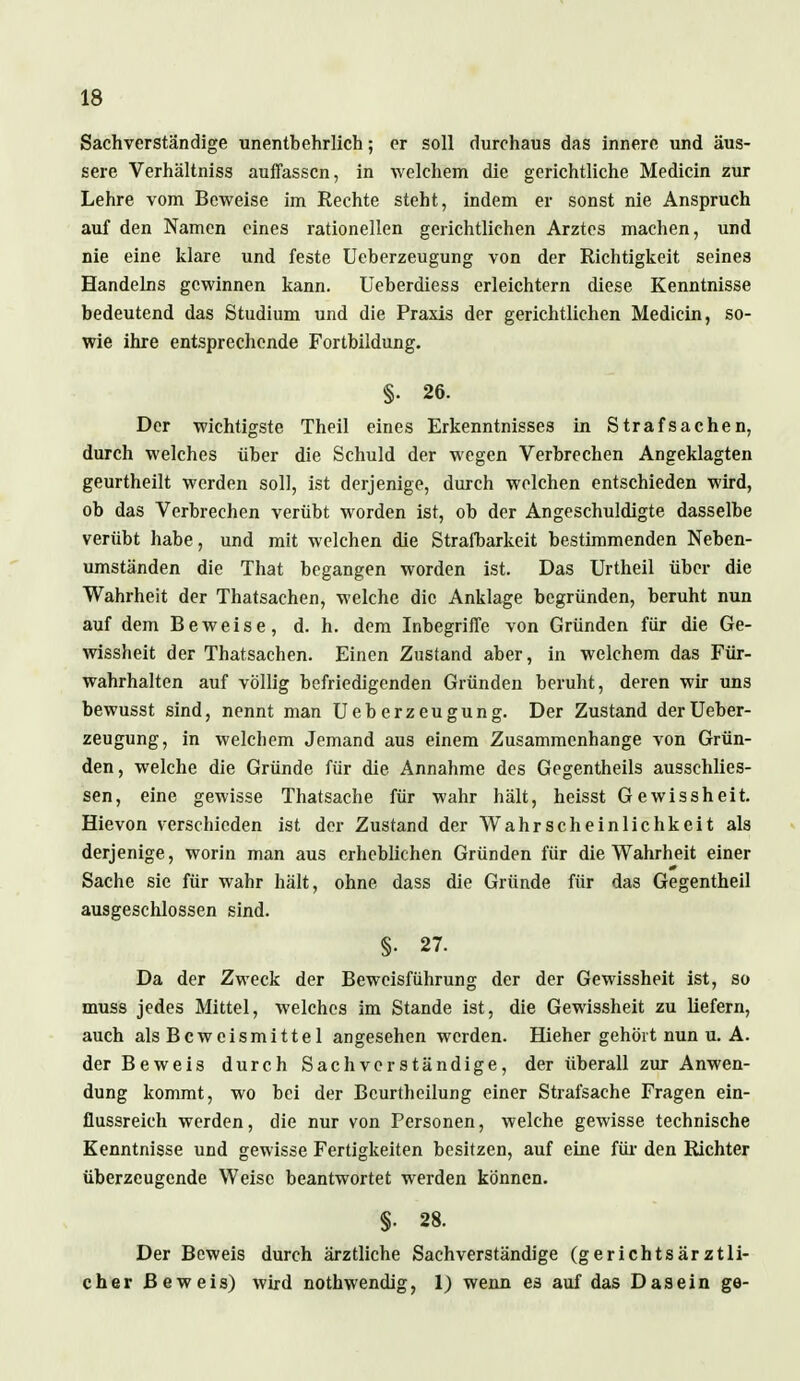 18

Sachverständige unentbehrlich; er soll durchaus das innere und äussere Verhältniss auffassen, in welchem die gerichtliche Medicin zur Lehre vom Beweise im Rechte steht, indem er sonst nie Anspruch auf den Namen eines rationellen gerichtlichen Arztes machen, und nie eine klare und feste Ueberzeugung von der Richtigkeit seines Handelns gewinnen kann. Ueberdiess erleichtern diese Kenntnisse bedeutend das Studium und die Praxis der gerichtlichen Medicin, sowie ihre entsprechende Fortbildung.

§. 26.

Der wichtigste Theil eines Erkenntnisses in Strafsachen, durch welches über die Schuld der wegen Verbrechen Angeklagten geurtheilt werden soll, ist derjenige, durch welchen entschieden wird, ob das Verbrechen verübt worden ist, ob der Angeschuldigte dasselbe verübt habe, und mit welchen die Strafbarkeit bestimmenden Nebenumständen die That begangen worden ist. Das Urtheil über die Wahrheit der Thatsachen, welche die Anklage begründen, beruht nun auf dem Beweise, d. h. dem Inbegriffe von Gründen für die Gewissheit der Thatsachen. Einen Zustand aber, in welchem das Fürwahrhalten auf völlig befriedigenden Gründen beruht, deren wir uns bewusst sind, nennt man Ueberzeugung. Der Zustand der Ueberzeugung, in welchem Jemand aus einem Zusammenhange von Gründen, welche die Gründe für die Annahme des Gegentheils ausschliessen, eine gewisse Thatsache für wahr hält, heisst Gewissheit. Hievon verschieden ist der Zustand der Wahrscheinlichkeit als derjenige, worin man aus erheblichen Gründen für die Wahrheit einer Sache sie für wahr hält, ohne dass die Gründe für das Gegentheil ausgeschlossen sind.

§. 27.

Da der Zweck der Beweisführung der der Gewissheit ist, so muss jedes Mittel, welches im Stande ist, die Gewissheit zu liefern, auch als Beweismittel angesehen werden. Hieher gehört nun u. A. der Beweis durch Sachverständige, der überall zur Anwendung kommt, wo bei der Beurtheilung einer Strafsache Fragen einflussreich werden, die nur von Personen, welche gewisse technische Kenntnisse und gewisse Fertigkeiten besitzen, auf eine für den Richter überzeugende Weise beantwortet werden können.

§. 28.

Der Beweis durch ärztliche Sachverständige (gerichtsärztlicher Beweis) wird nothwendig, 1) wenn es auf das Dasein ge-